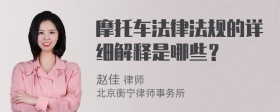 摩托车法律法规的详细解释是哪些？

赵佳 律师
北京衡宁律师事务所